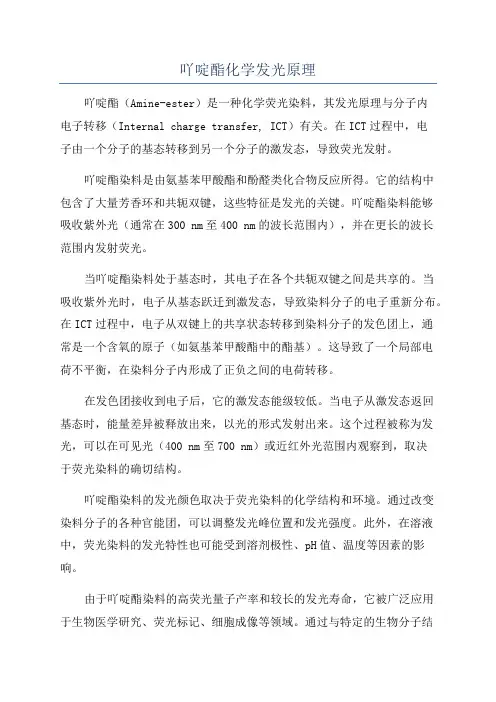 吖啶酯化学发光原理

吖啶酯（Amine-ester）是一种化学荧光染料，其发光原理与分子内电子转移（Internal charge transfer, ICT）有关。在ICT过程中，电子由一个分子的基态转移到另一个分子的激发态，导致荧光发射。

吖啶酯染料是由氨基苯甲酸酯和酚醛类化合物反应所得。它的结构中包含了大量芳香环和共轭双键，这些特征是发光的关键。吖啶酯染料能够吸收紫外光（通常在300 nm至400 nm的波长范围内），并在更长的波长范围内发射荧光。

当吖啶酯染料处于基态时，其电子在各个共轭双键之间是共享的。当吸收紫外光时，电子从基态跃迁到激发态，导致染料分子的电子重新分布。在ICT过程中，电子从双键上的共享状态转移到染料分子的发色团上，通常是一个含氧的原子（如氨基苯甲酸酯中的酯基）。这导致了一个局部电荷不平衡，在染料分子内形成了正负之间的电荷转移。

在发色团接收到电子后，它的激发态能级较低。当电子从激发态返回基态时，能量差异被释放出来，以光的形式发射出来。这个过程被称为发光，可以在可见光（400 nm至700 nm）或近红外光范围内观察到，取决于荧光染料的确切结构。

吖啶酯染料的发光颜色取决于荧光染料的化学结构和环境。通过改变染料分子的各种官能团，可以调整发光峰位置和发光强度。此外，在溶液中，荧光染料的发光特性也可能受到溶剂极性、pH值、温度等因素的影响。

由于吖啶酯染料的高荧光量子产率和较长的发光寿命，它被广泛应用于生物医学研究、荧光标记、细胞成像等领域。通过与特定的生物分子结